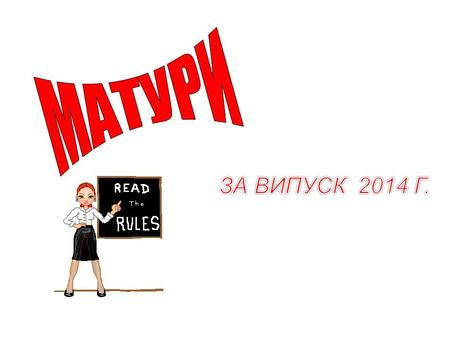 МАТУРИ

READ The RULES

ЗА ВИПУСК 2014 Г.